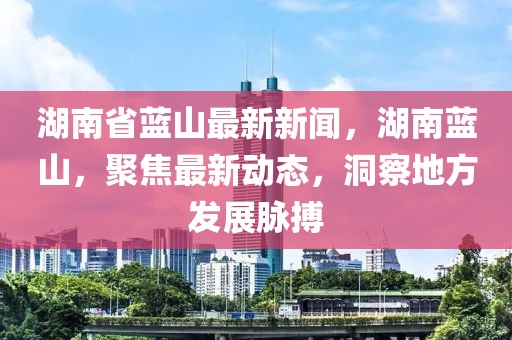 湖南省蓝山最新新闻，湖南蓝山，聚焦最新动态，洞察地方发展脉搏